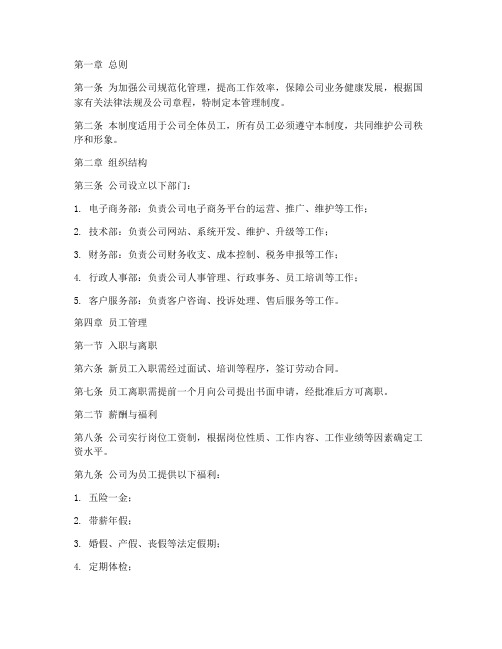 第一章 总则

第一条 为加强公司规范化管理，提高工作效率，保障公司业务健康发展，根据国家有关法律法规及公司章程，特制定本管理制度。

第二条 本制度适用于公司全体员工，所有员工必须遵守本制度，共同维护公司秩序和形象。

第二章 组织结构

第三条 公司设立以下部门：

1. 电子商务部：负责公司电子商务平台的运营、推广、维护等工作；

2. 技术部：负责公司网站、系统开发、维护、升级等工作；

3. 财务部：负责公司财务收支、成本控制、税务申报等工作；

4. 行政人事部：负责公司人事管理、行政事务、员工培训等工作；

5. 客户服务部：负责客户咨询、投诉处理、售后服务等工作。

第四章 员工管理

第一节 入职与离职

第六条 新员工入职需经过面试、培训等程序，签订劳动合同。

第七条 员工离职需提前一个月向公司提出书面申请，经批准后方可离职。

第二节 薪酬与福利

第八条 公司实行岗位工资制，根据岗位性质、工作内容、工作业绩等因素确定工资水平。

第九条 公司为员工提供以下福利：

1. 五险一金；

2. 带薪年假；

3. 婚假、产假、丧假等法定假期；

4. 定期体检；